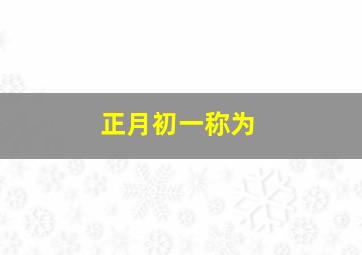 正月初一称为